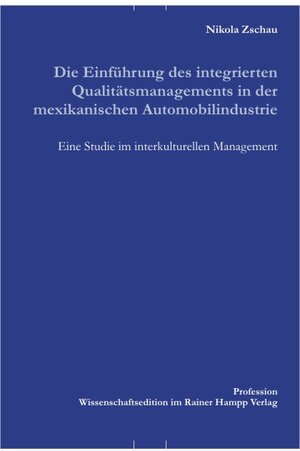 Nikola Zschau

Die Einführung des integrierten Qualitätsmanagements in der mexikanischen Automobilindustrie

Eine Studie im interkulturellen Management

Profession
Wissenschaftsedition im Rainer Hampp Verlag